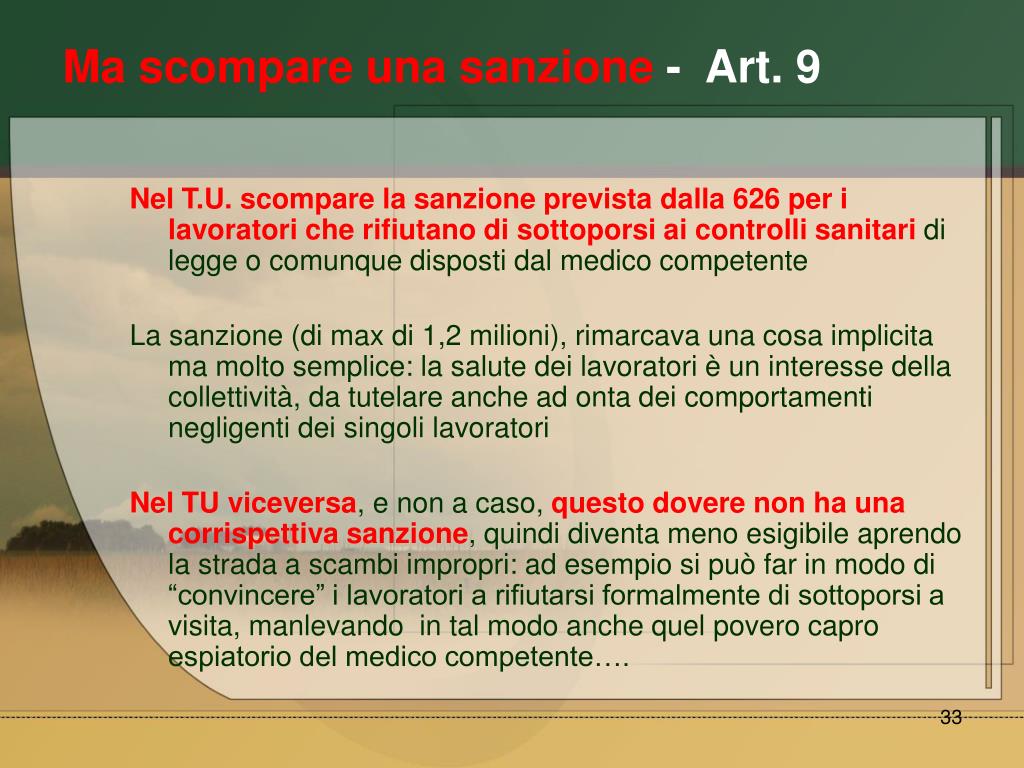 Ma scompare una sanzione - Art. 9

Nel T.U. scompare la sanzione prevista dalla 626 per i lavoratori che rifiutano di sottoporsi ai controlli sanitari di legge o comunque disposti dal medico competente

La sanzione (di max di 1,2 milioni), rimarcava una cosa implicita ma molto semplice: la salute dei lavoratori è un interesse della collettività, da tutelare anche ad onta dei comportamenti negligenti dei singoli lavoratori

Nel TU viceversa, e non a caso, questo dovere non ha una corrispettiva sanzione, quindi diventa meno esigibile aprendo la strada a scambi impropri: ad esempio si può far in modo di “convincere” i lavoratori a rifiutarsi formalmente di sottoporsi a visita, manlevando in tal modo anche quel povero capro espiatorio del medico competente….

33